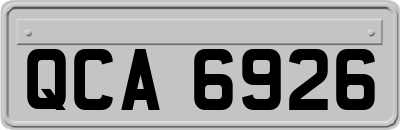 QCA 6926